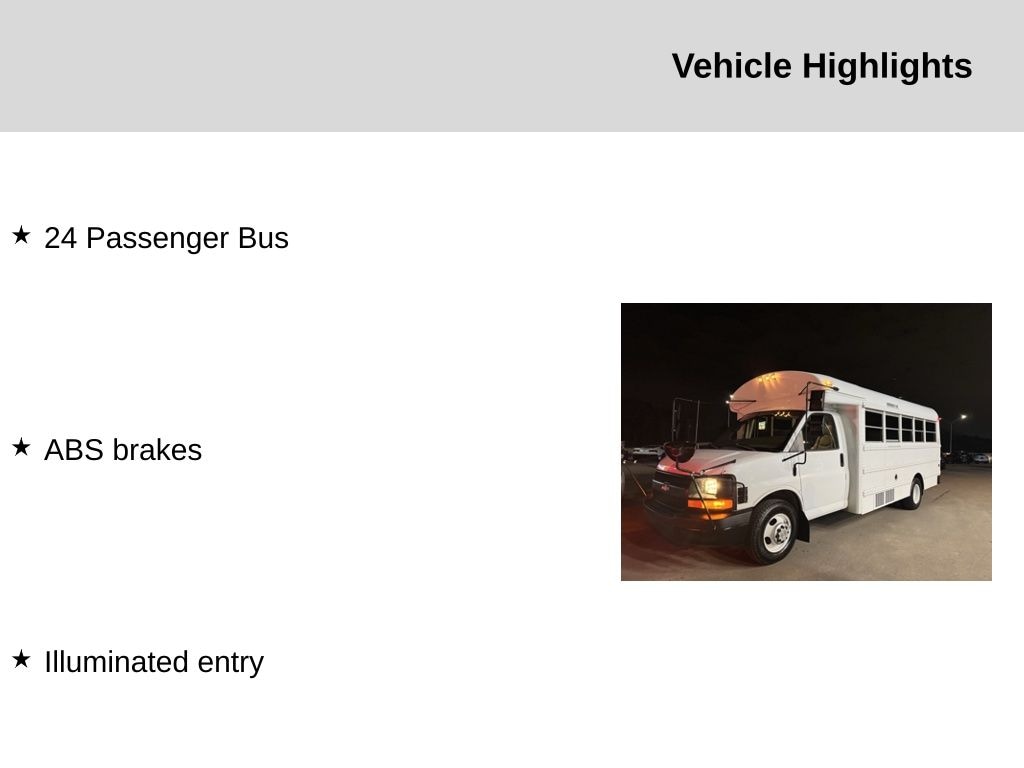 Vehicle Highlights

★ 24 Passenger Bus

★ ABS brakes

★ Illuminated entry